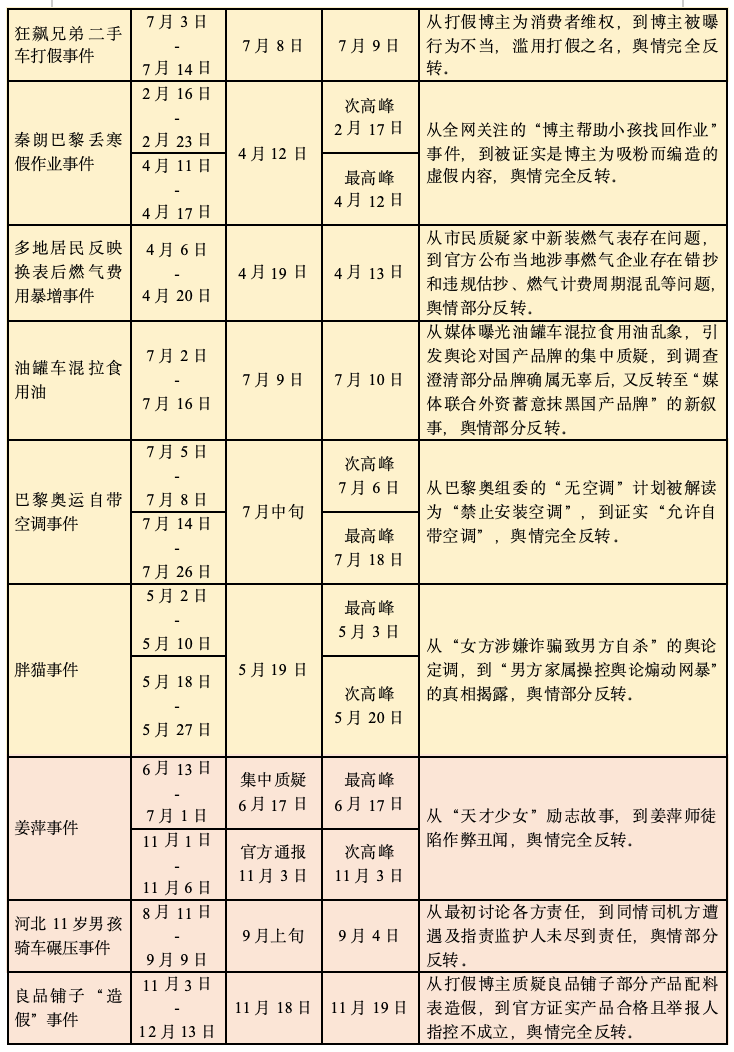 | 狂飙兄弟二手车打假事件 | 7月3日 - 7月14日 | 7月8日 | 7月9日 | 从打假博主为消费者维权，到博主被曝行为不当，滥用打假之名，舆情完全反转。 |
|---|---|---|---|---|
| 秦朗巴黎丢寒假作业事件 | 2月16日 - 2月23日 | 4月12日 | 次高峰 2月17日 | 从全网关注的“博主帮助小孩找回作业”事件，到被证实是博主为吸粉而编造的虚假内容，舆情完全反转。 |
| | 4月11日 - 4月17日 | | 最高峰 4月12日 | |
| 多地居民反映换表后燃气费用暴增事件 | 4月6日 - 4月20日 | 4月19日 | 4月13日 | 从市民质疑家中新装燃气表存在问题，到官方公布当地涉事燃气企业存在错抄和违规估抄、燃气计费周期混乱等问题，舆情部分反转。 |
| 油罐车混拉食用油 | 7月2日 - 7月16日 | 7月9日 | 7月10日 | 从媒体曝光油罐车混拉食用油乱象，引发舆论对国产品牌的集中质疑，到调查澄清部分品牌确属无辜后，又反转至“媒体联合外资蓄意抹黑国产品牌”的新叙事，舆情部分反转。 |
| 巴黎奥运自带空调事件 | 7月5日 - 7月8日 | 7月中旬 | 次高峰 7月6日 | 从巴黎奥组委的“无空调”计划被解读为“禁止安装空调”，到证实“允许自带空调”，舆情完全反转。 |
| | 7月14日 - 7月26日 | | 最高峰 7月18日 | |
| 胖猫事件 | 5月2日 - 5月10日 | 5月19日 | 最高峰 5月3日 | 从“女方涉嫌诈骗致男方自杀”的舆论定调，到“男方家属操控舆论煽动网暴”的真相揭露，舆情部分反转。 |
| | 5月18日 - 5月27日 | | 次高峰 5月20日 | |
| 姜萍事件 | 6月13日 - 7月1日 | 集中质疑 6月17日 | 最高峰 6月17日 | 从“天才少女”励志故事，到姜萍师徒陷作弊丑闻，舆情完全反转。 |
| | 11月1日 - 11月6日 | 官方通报 11月3日 | 次高峰 11月3日 | |
| 河北11岁男孩骑车碾压事件 | 8月11日 - 9月9日 | 9月上旬 | 9月4日 | 从最初讨论各方责任，到同情司机方遭遇及指责监护人未尽到责任，舆情部分反转。 |
| 良品铺子“造假”事件 | 11月3日 - 12月13日 | 11月18日 | 11月19日 | 从打假博主质疑良品铺子部分产品配料表造假，到官方证实产品合格且举报人指控不成立，舆情完全反转。 |